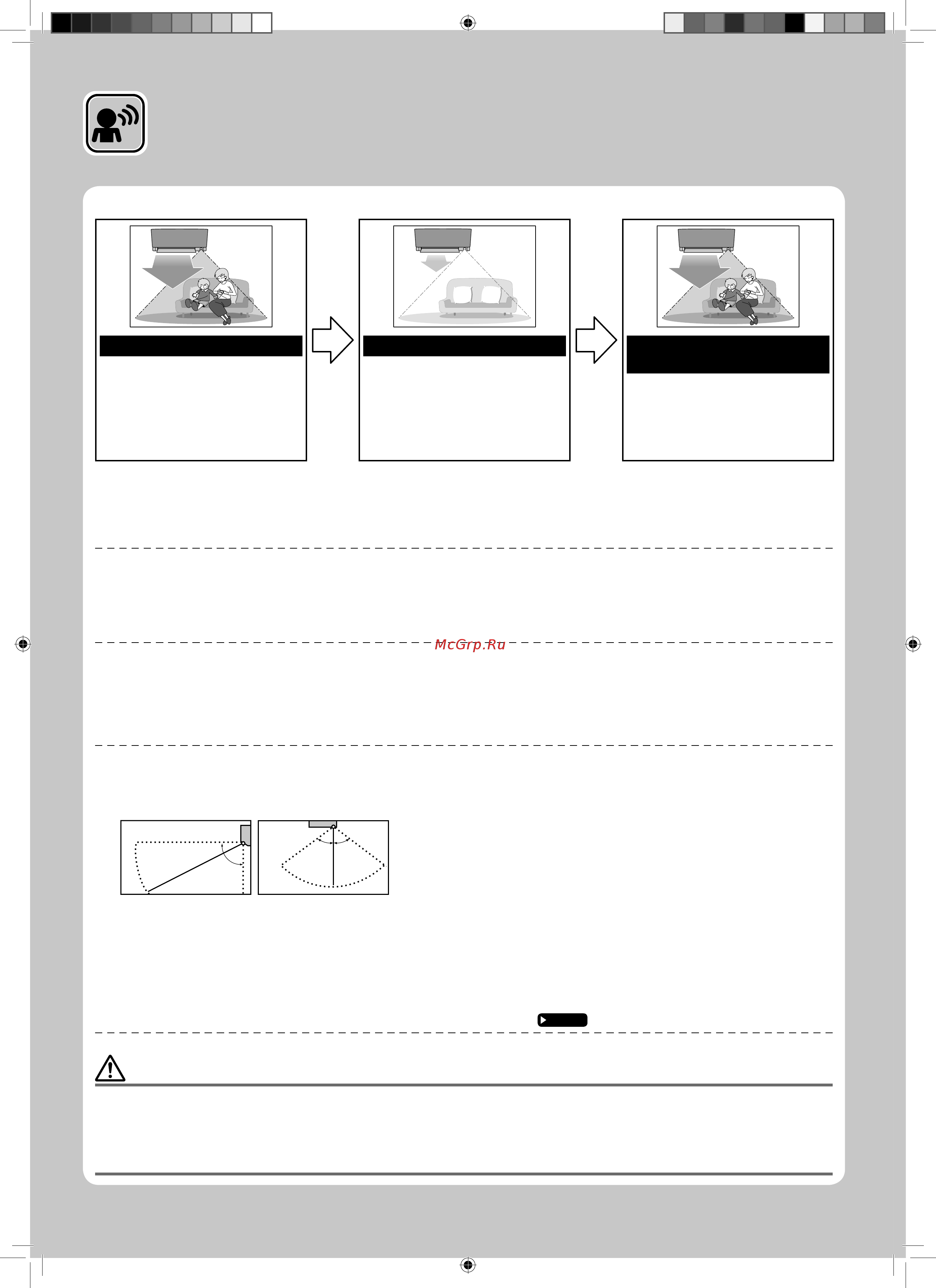 McGrp.Ru